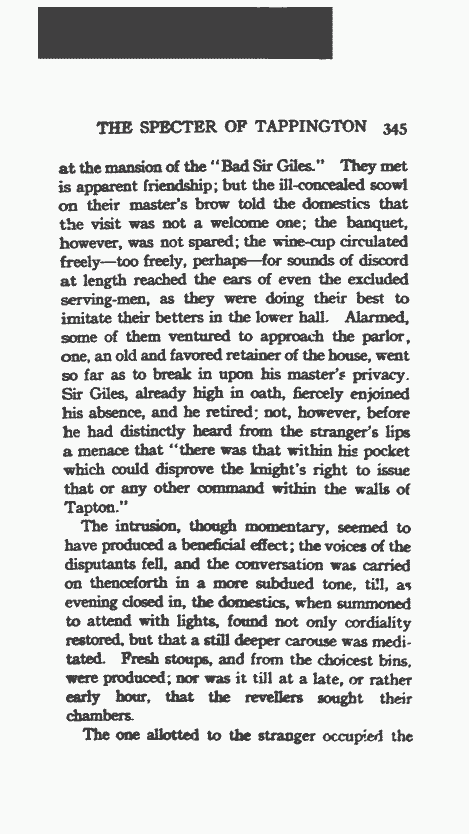 THE SPECTER OF TAPPINGTON 345

at the mansion of the "Bad Sir Giles." They met is apparent friendship; but the ill-concealed scowl on their master's brow told the domestics that the visit was not a welcome one; the banquet, however, was not spared; the wine-cup circulated freely—too freely, perhaps—for sounds of discord at length reached the ears of even the excluded serving-men, as they were doing their best to imitate their betters in the lower hall. Alarmed, some of them ventured to approach the parlor, one, an old and favored retainer of the house, went so far as to break in upon his master's privacy. Sir Giles, already high in oath, fiercely enjoined his absence, and he retired; not, however, before he had distinctly heard from the stranger's lips a menace that "there was that within his pocket which could disprove the knight's right to issue that or any other command within the walls of Tapton."

The intrusion, though momentary, seemed to have produced a beneficial effect; the voices of the disputants fell, and the conversation was carried on thenceforth in a more subdued tone, till, as evening closed in, the domestics, when summoned to attend with lights, found not only cordiality restored, but that a still deeper carouse was meditated. Fresh stoups, and from the choicest bins, were produced; nor was it till at a late, or rather early hour, that the revellers sought their chambers.

The one allotted to the stranger occupied the